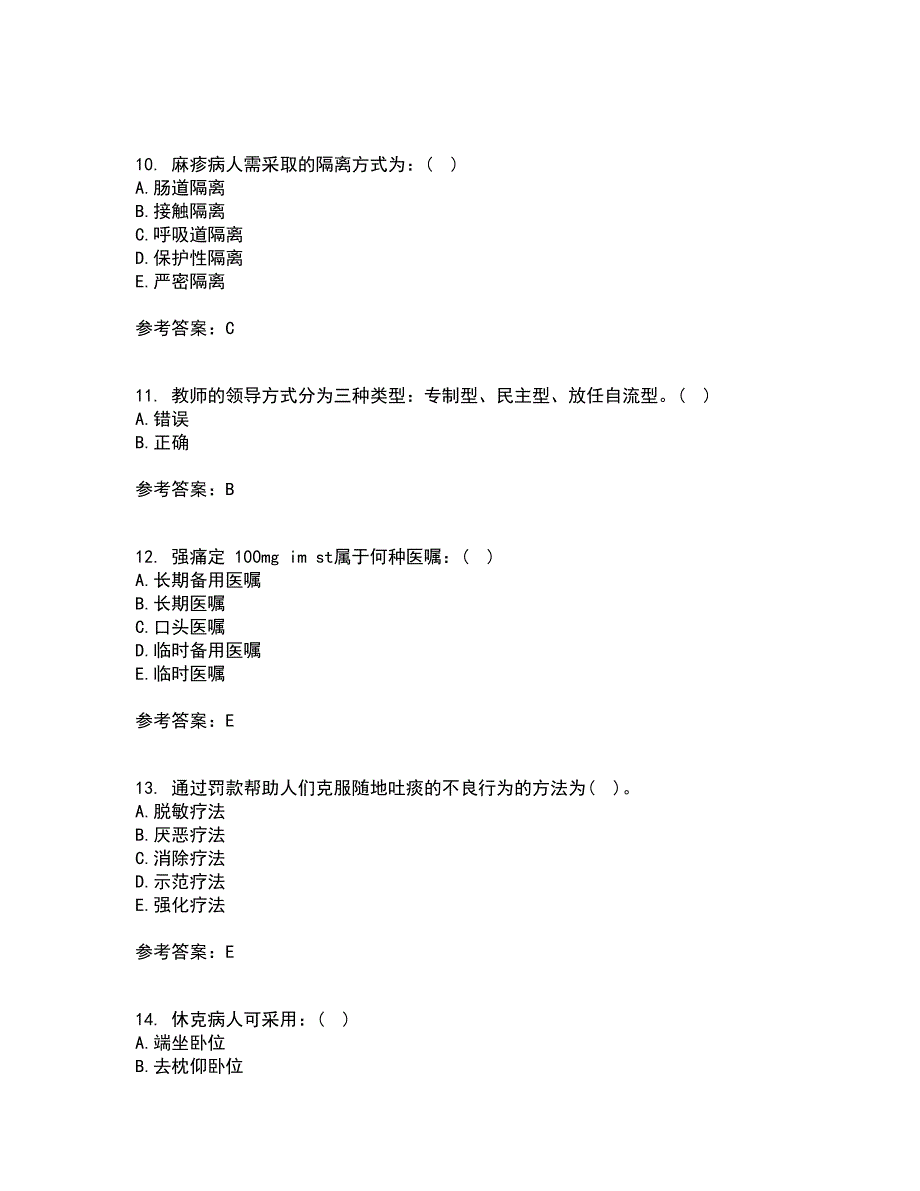 10. 麻疹病人需采取的隔离方式为：（ ）
A.肠道隔离
B.接触隔离
C.呼吸道隔离
D.保护性隔离
E.严密隔离

参考答案：C

11. 教师的领导方式分为三种类型：专制型、民主型、放任自流型。（ ）
A.错误
B.正确

参考答案：B

12. 强痛定 100mg im st属于何种医嘱：（ ）
A.长期备用医嘱
B.长期医嘱
C.口头医嘱
D.临时备用医嘱
E.临时医嘱

参考答案：E

13. 通过罚款帮助人们克服随地吐痰的不良行为的方法为（ ）。
A.脱敏疗法
B.厌恶疗法
C.消除疗法
D.示范疗法
E.强化疗法

参考答案：E

14. 休克病人可采用：（ ）
A.端坐卧位
B.去枕仰卧位